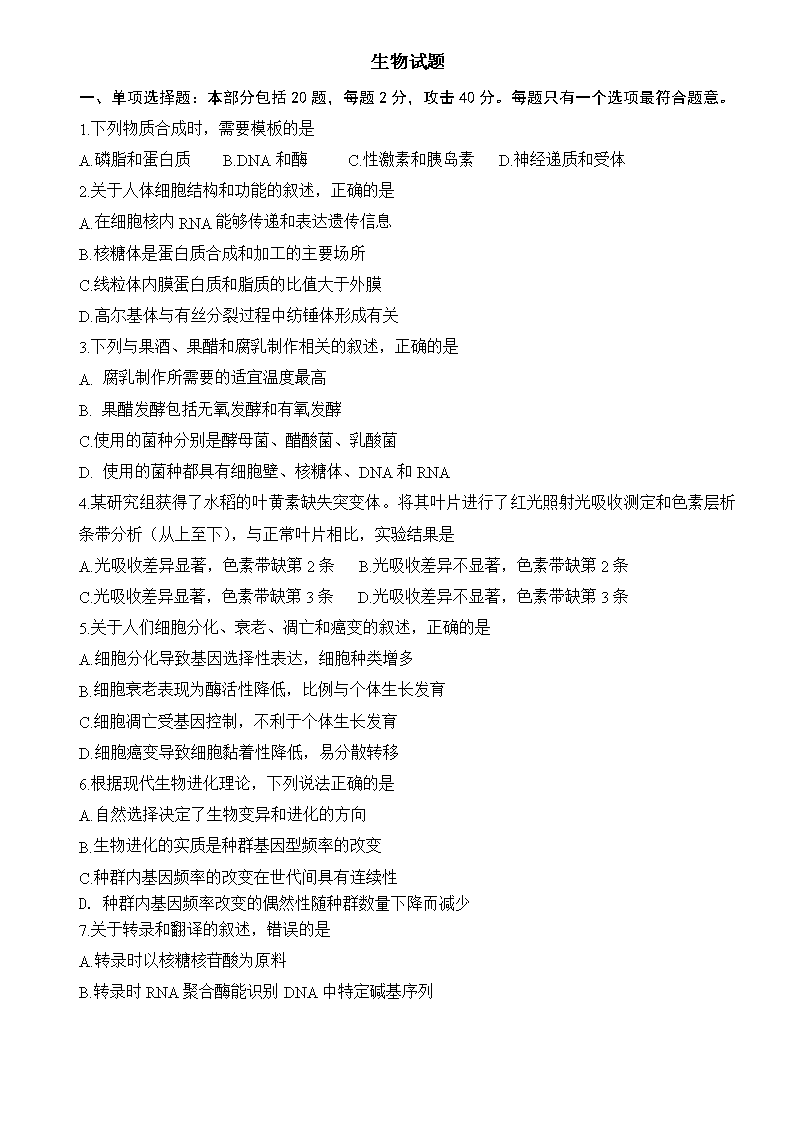 生物试题

一、单项选择题：本部分包括 20 题，每题 2 分，攻击 40 分。每题只有一个选项最符合题意。

1.下列物质合成时，需要模板的是

A.磷脂和蛋白质　B.DNA 和酶　C.性激素和胰岛素　D.神经递质和受体

2.关于人体细胞结构和功能的叙述，正确的是

A.在细胞核内 RNA 能够传递和表达遗传信息

B.核糖体是蛋白质合成和加工的主要场所

C.线粒体内膜蛋白质和脂质的比值大于外膜

D.高尔基体与有丝分裂过程中纺锤体形成有关

3.下列与果酒、果醋和腐乳制作相关的叙述，正确的是

A. 腐乳制作所需要的适宜温度最高

B. 果醋发酵包括无氧发酵和有氧发酵

C.使用的菌种分别是酵母菌、醋酸菌、乳酸菌

D. 使用的菌种都具有细胞壁、核糖体、DNA 和 RNA

4.某研究组获得了水稻的叶黄素缺失突变体。将其叶片进行了红光照射光吸收测定和色素层析条带分析（从上至下），与正常叶片相比，实验结果是

A.光吸收差异显著，色素带缺第 2 条　B.光吸收差异不显著，色素带缺第 2 条

C.光吸收差异显著，色素带缺第 3 条　D.光吸收差异不显著，色素带缺第 3 条

5.关于人们细胞分化、衰老、凋亡和癌变的叙述，正确的是

A.细胞分化导致基因选择性表达，细胞种类增多

B.细胞衰老表现为酶活性降低，比例与个体生长发育

C.细胞凋亡受基因控制，不利于个体生长发育

D.细胞癌变导致细胞黏着性降低，易分散转移

6.根据现代生物进化理论，下列说法正确的是

A.自然选择决定了生物变异和进化的方向

B.生物进化的实质是种群基因型频率的改变

C.种群内基因频率的改变在世代间具有连续性

D. 种群内基因频率改变的偶然性随种群数量下降而减少

7.关于转录和翻译的叙述，错误的是

A.转录时以核糖核苷酸为原料

B.转录时 RNA 聚合酶能识别 DNA 中特定碱基序列